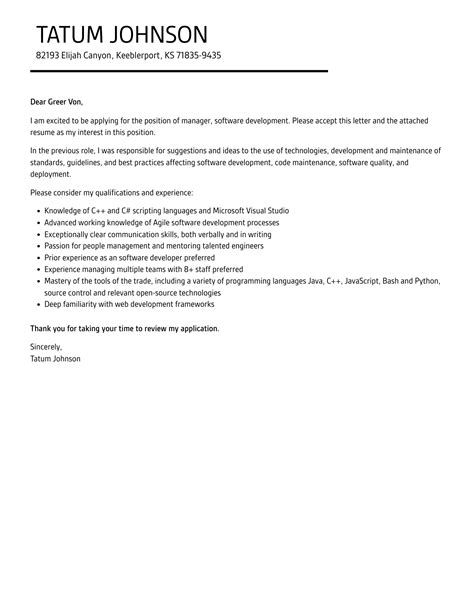 TATUM JOHNSON

82193 Elijah Canyon, Keeblerport, KS 71835-9435

Dear Greer Von,

I am excited to be applying for the position of manager, software development. Please accept this letter and the attached resume as my interest in this position.

In the previous role, I was responsible for suggestions and ideas to the use of technologies, development and maintenance of standards, guidelines, and best practices affecting software development, code maintenance, software quality, and deployment.

Please consider my qualifications and experience:

- Knowledge of C++ and C# scripting languages and Microsoft Visual Studio
- Advanced working knowledge of Agile software development processes
- Exceptionally clear communication skills, both verbally and in writing
- Passion for people management and mentoring talented engineers
- Prior experience as an software developer preferred
- Experience managing multiple teams with 8+ staff preferred
- Mastery of the tools of the trade, including a variety of programming languages Java, C++, JavaScript, Bash and Python, source control and relevant open-source technologies
- Deep familiarity with web development frameworks

Thank you for taking your time to review my application.

Sincerely,
Tatum Johnson